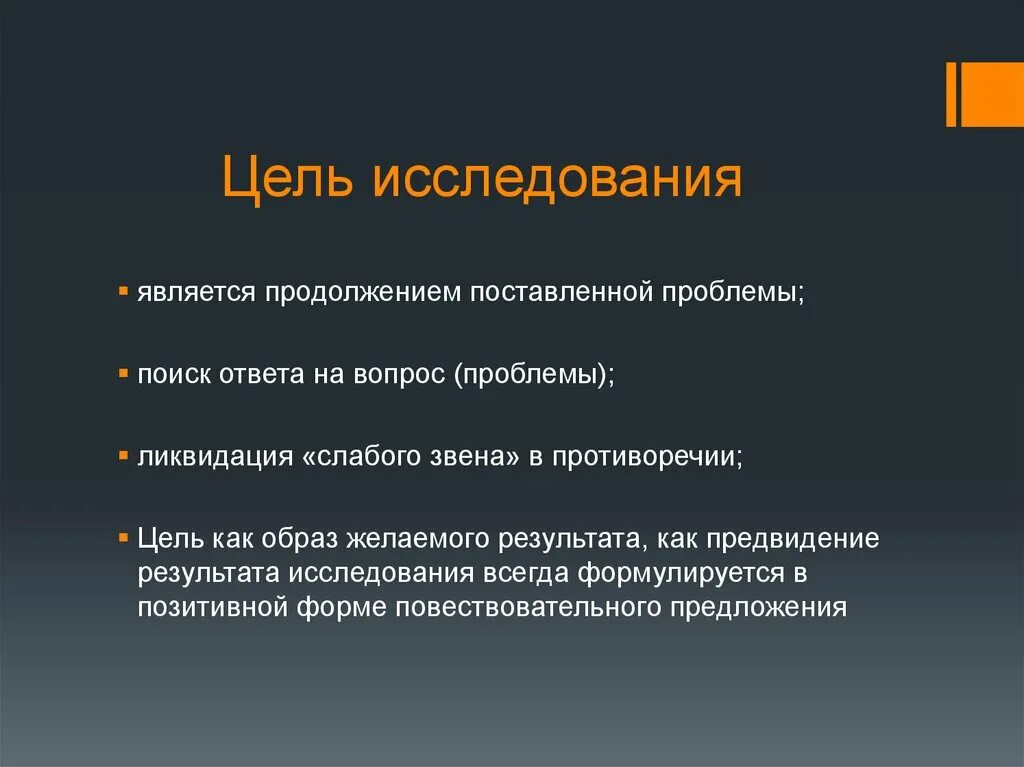 Цель исследования

▪ является продолжением поставленной проблемы;

▪ поиск ответа на вопрос (проблемы);

▪ ликвидация «слабого звена» в противоречии;

▪ Цель как образ желаемого результата, как предвидение результата исследования всегда формулируется в позитивной форме повествовательного предложения